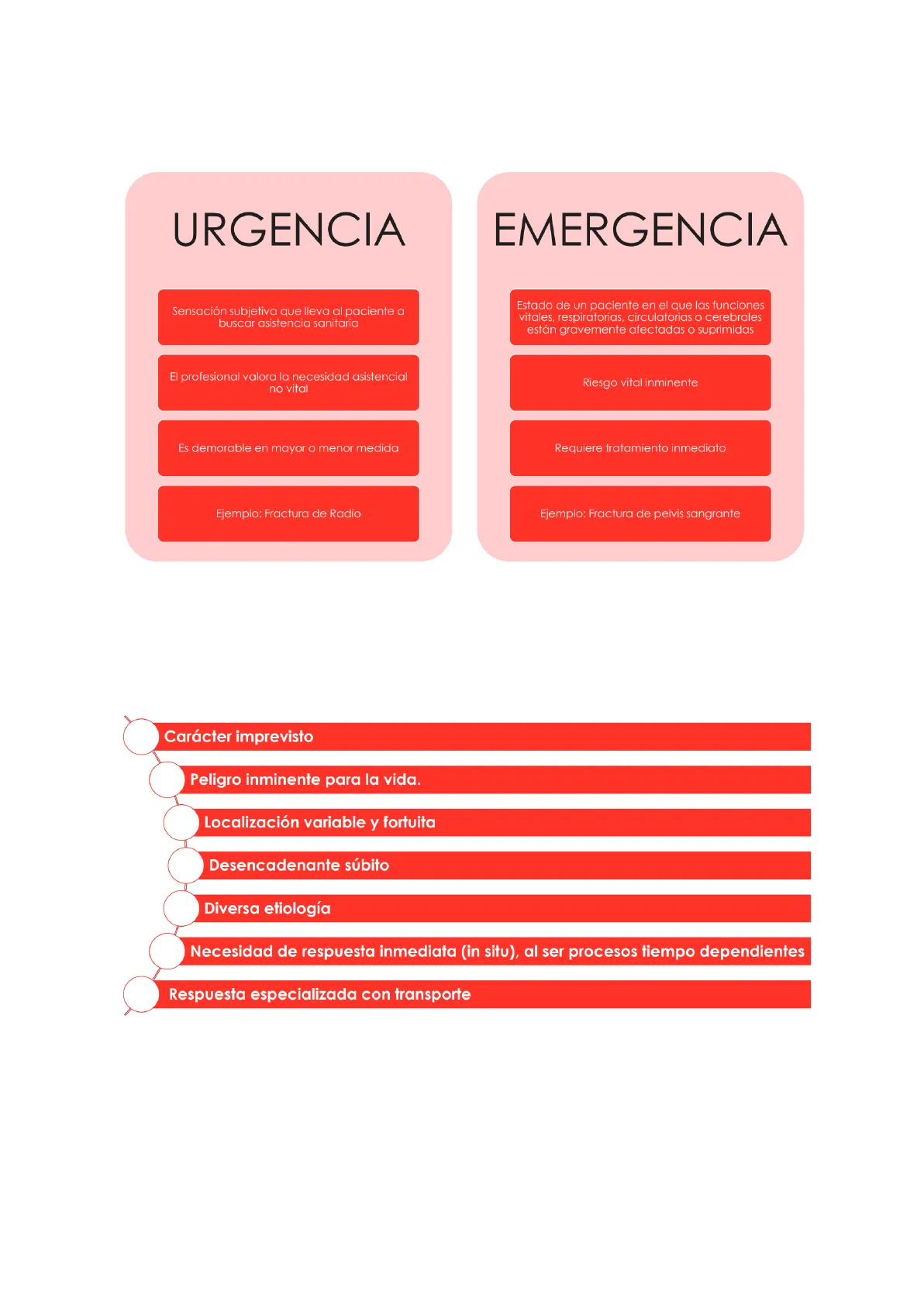 URGENCIA

Sensación subjetiva que lleva al paciente a buscar asistencia sanitaria

El profesional valora la necesidad asistencial no vital

Es demorable en mayor o menor medida

Ejemplo: Fractura de Radio

EMERGENCIA

Estado de un paciente en el que las funciones vitales, respiratorias, circulatorias o cerebrales están gravemente afectadas o suprimidas

Riesgo vital inminente

Requiere tratamiento inmediato

Ejemplo: Fractura de pelvis sangrante

Carácter imprevisto

Peligro inminente para la vida.

Localización variable y fortuita

Desencadenante súbito

Diversa etiología

Necesidad de respuesta inmediata (in situ), al ser procesos tiempo dependientes

Respuesta especializada con transporte